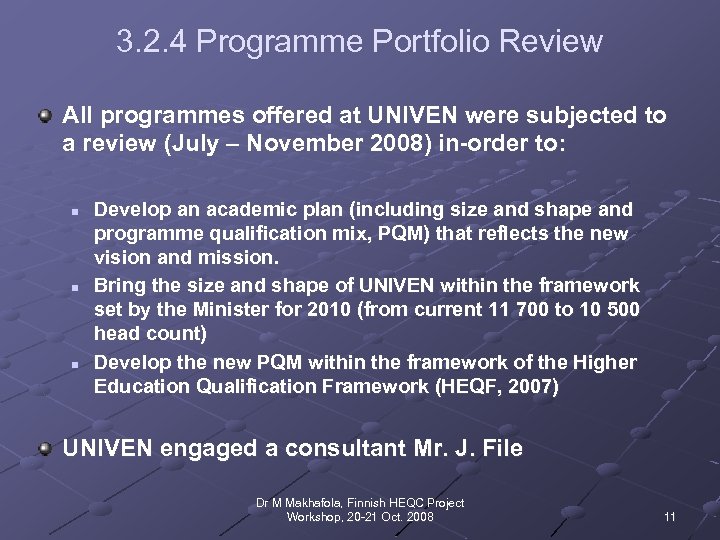 3.2.4 Programme Portfolio Review

• All programmes offered at UNIVEN were subjected to a review (July – November 2008) in-order to:

• Develop an academic plan (including size and shape and programme qualification mix, PQM) that reflects the new vision and mission.
• Bring the size and shape of UNIVEN within the framework set by the Minister for 2010 (from current 11 700 to 10 500 head count)
• Develop the new PQM within the framework of the Higher Education Qualification Framework (HEQF, 2007)

• UNIVEN engaged a consultant Mr. J. File

Dr M Makhafola, Finnish HEQC Project Workshop, 20-21 Oct. 2008

11